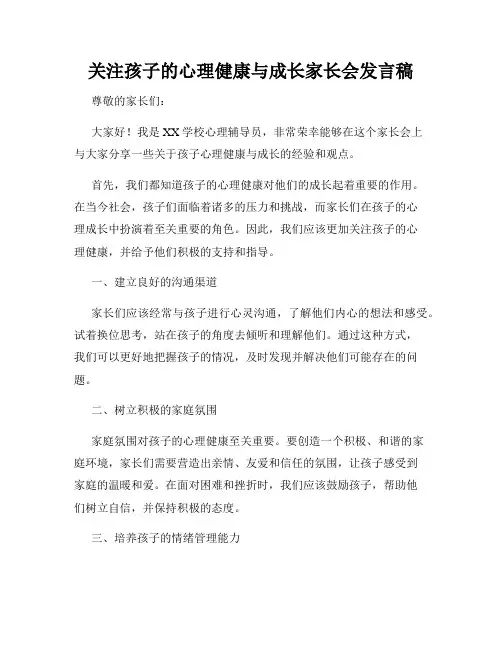 关注孩子的心理健康与成长家长会发言稿

尊敬的家长们：

大家好！我是XX学校心理辅导员，非常荣幸能够在这个家长会上与大家分享一些关于孩子心理健康与成长的经验和观点。

首先，我们都知道孩子的心理健康对他们的成长起着重要的作用。在当今社会，孩子们面临着诸多的压力和挑战，而家长们在孩子的心理成长中扮演着至关重要的角色。因此，我们应该更加关注孩子的心理健康，并给予他们积极的支持和指导。

一、建立良好的沟通渠道

家长们应该经常与孩子进行心灵沟通，了解他们内心的想法和感受。试着换位思考，站在孩子的角度去倾听和理解他们。通过这种方式，我们可以更好地把握孩子的情况，及时发现并解决他们可能存在的问题。

二、树立积极的家庭氛围

家庭氛围对孩子的心理健康至关重要。要创造一个积极、和谐的家庭环境，家长们需要营造出亲情、友爱和信任的氛围，让孩子感受到家庭的温暖和爱。在面对困难和挫折时，我们应该鼓励孩子，帮助他们树立自信，并保持积极的态度。

三、培养孩子的情绪管理能力